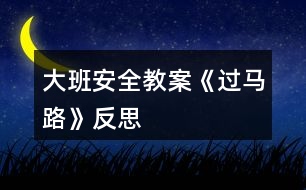 大班安全教案《过马路》反思